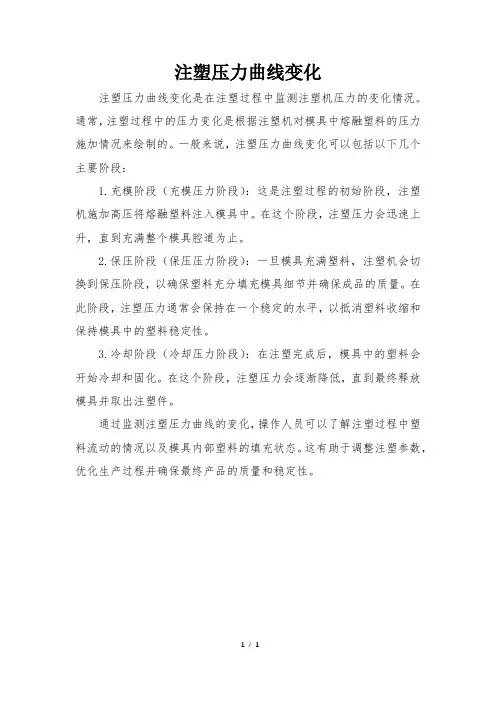 注塑压力曲线变化

注塑压力曲线变化是在注塑过程中监测注塑机压力的变化情况。通常，注塑过程中的压力变化是根据注塑机对模具中熔融塑料的压力施加情况来绘制的。一般来说，注塑压力曲线变化可以包括以下几个主要阶段：

1. 充模阶段（充模压力阶段）：这是注塑过程的初始阶段，注塑机施加高压将熔融塑料注入模具中。在这个阶段，注塑压力会迅速上升，直到充满整个模具腔道为止。

2. 保压阶段（保压压力阶段）：一旦模具充满塑料，注塑机会切换到保压阶段，以确保塑料充分填充模具细节并确保成品的质量。在此阶段，注塑压力通常会保持在一个稳定的水平，以抵消塑料收缩和保持模具中的塑料稳定性。

3. 冷却阶段（冷却压力阶段）：在注塑完成后，模具中的塑料会开始冷却和固化。在这个阶段，注塑压力会逐渐降低，直到最终释放模具并取出注塑件。

通过监测注塑压力曲线的变化，操作人员可以了解注塑过程中塑料流动的情况以及模具内部塑料的填充状态。这有助于调整注塑参数，优化生产过程并确保最终产品的质量和稳定性。

1 / 1